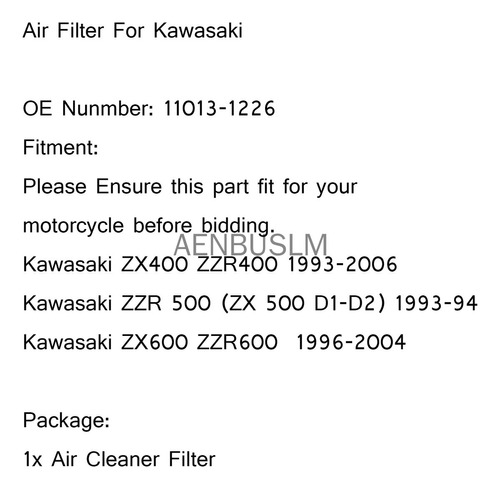 Air Filter For Kawasaki

OE Nunmber: 11013-1226

Fitment:

Please Ensure this part fit for your motorcycle before bidding.

AENBUSLM

Kawasaki ZX400 ZZR400 1993-2006

Kawasaki ZZR 500 (ZX 500 D1-D2) 1993-94

Kawasaki ZX600 ZZR600 1996-2004

Package:

1x Air Cleaner Filter